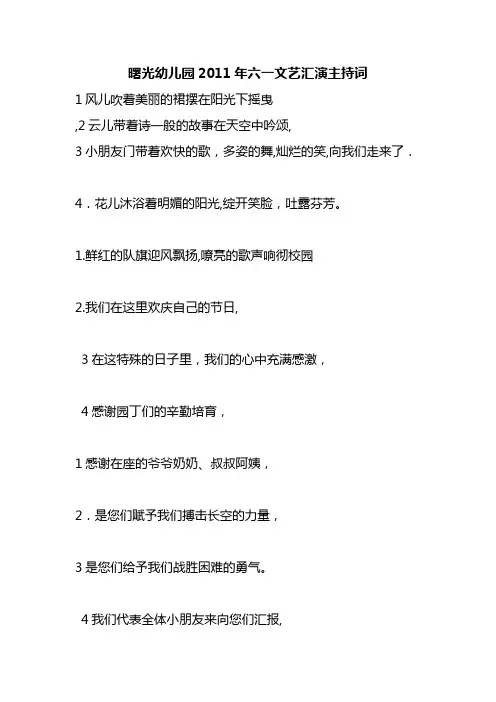 曙光幼儿园 2011 年六一文艺汇演主持词

1 风儿吹着美丽的裙摆在阳光下摇曳

,2 云儿带着诗一般的故事在天空中吟颂,

3 小朋友门带着欢快的歌，多姿的舞,灿烂的笑,向我们走来了．

4．花儿沐浴着明媚的阳光,绽开笑脸，吐露芬芳。

1.鲜红的队旗迎风飘扬,嘹亮的歌声响彻校园

2.我们在这里欢庆自己的节日,

3 在这特殊的日子里，我们的心中充满感激，

4 感谢园丁们的辛勤培育，

1 感谢在座的爷爷奶奶、叔叔阿姨，

2．是您们赋予我们搏击长空的力量，

3 是您们给予我们战胜困难的勇气。

4 我们代表全体小朋友来向您们汇报,